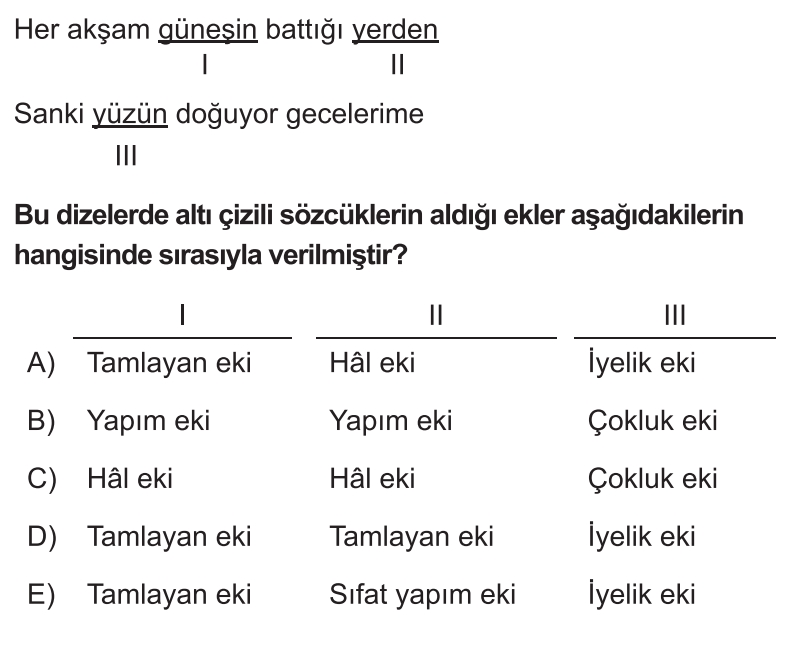 Her akşam güneşin battığı yerden
I II

Sanki yüzün doğuyor gecelerime
III

Bu dizelerde altı çizili sözcüklerin aldığı ekler aşağıdakilerin hangisinde sırasıyla verilmiştir?

| | I | II | III |
|---|---|---|---|
| A) | Tamlayan eki | Hâl eki | İyelik eki |
| B) | Yapım eki | Yapım eki | Çokluk eki |
| C) | Hâl eki | Hâl eki | Çokluk eki |
| D) | Tamlayan eki | Tamlayan eki | İyelik eki |
| E) | Tamlayan eki | Sıfat yapım eki | İyelik eki |